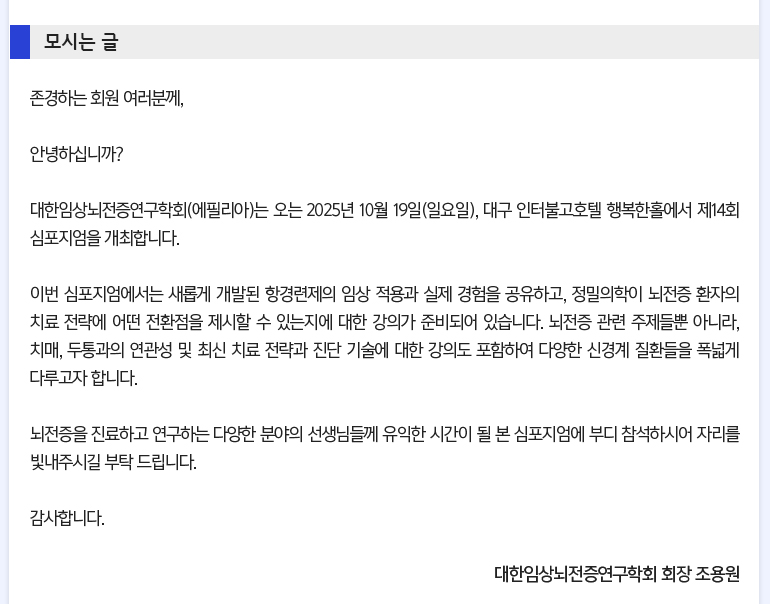 모시는 글

존경하는 회원 여러분께,

안녕하십니까?

대한임상뇌전증연구학회(에필리아)는 오는 2025년 10월 19일(일요일), 대구 인터불고호텔 행복한홀에서 제14회 심포지엄을 개최합니다.

이번 심포지엄에서는 새롭게 개발된 항경련제의 임상 적용과 실제 경험을 공유하고, 정밀의학이 뇌전증 환자의 치료 전략에 어떤 전환점을 제시할 수 있는지에 대한 강의가 준비되어 있습니다. 뇌전증 관련 주제들뿐 아니라, 치매, 두통과의 연관성 및 최신 치료 전략과 진단 기술에 대한 강의도 포함하여 다양한 신경계 질환들을 폭넓게 다루고자 합니다.

뇌전증을 진료하고 연구하는 다양한 분야의 선생님들께 유익한 시간이 될 본 심포지엄에 부디 참석하시어 자리를 빛내주시길 부탁 드립니다.

감사합니다.

대한임상뇌전증연구학회 회장 조용원